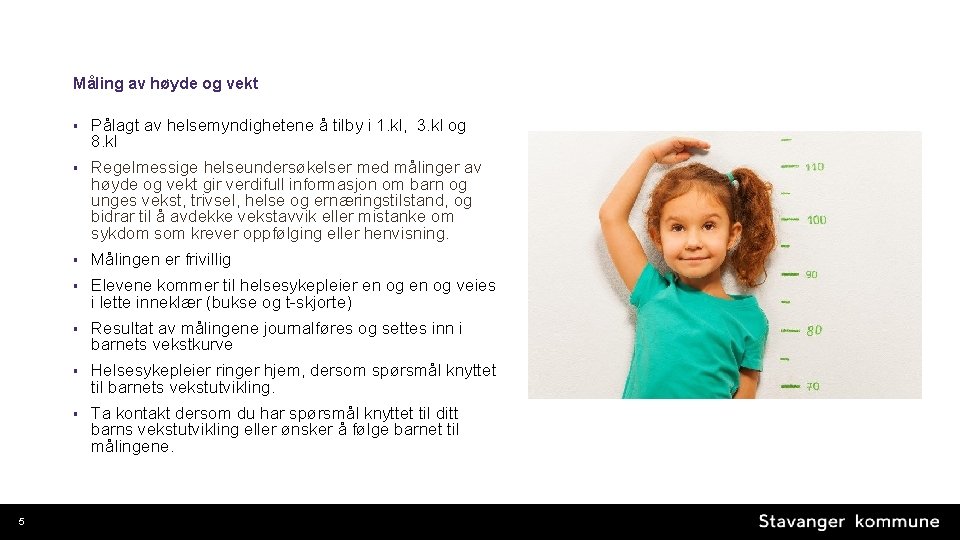 Måling av høyde og vekt

- Pålagt av helsemyndighetene å tilby i 1.kl, 3.kl og 8.kl
- Regelmessige helseundersøkelser med målinger av høyde og vekt gir verdifull informasjon om barn og unges vekst, trivsel, helse og ernæringstilstand, og bidrar til å avdekke vekstavvik eller mistanke om sykdom som krever oppfølging eller henvisning.
- Målingen er frivillig
- Elevene kommer til helsesykepleier en og en og veies i lette inneklær (bukse og t-skjorte)
- Resultat av målingene journalføres og settes inn i barnets vekstkurve
- Helsesykepleier ringer hjem, dersom spørsmål knyttet til barnets vekstutvikling.
- Ta kontakt dersom du har spørsmål knyttet til ditt barns vekstutvikling eller ønsker å følge barnet til målingene.

110
100
90
80
70

5

Stavanger kommune